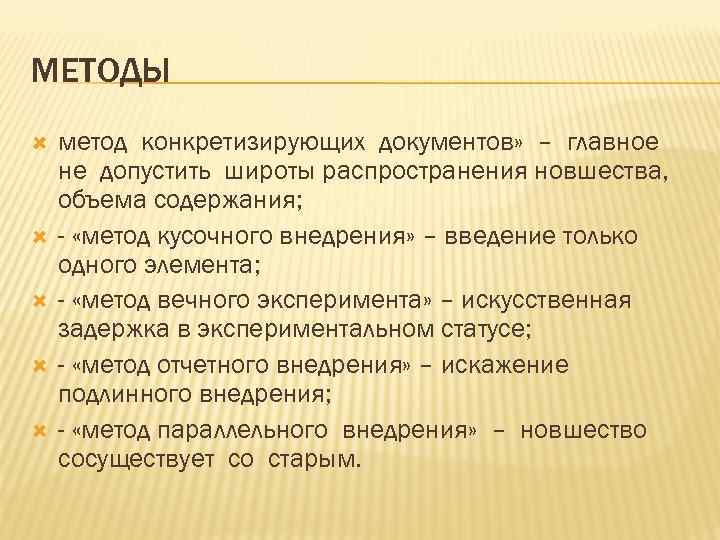 МЕТОДЫ

метод конкретизирующих документов» – главное не допустить широты распространения новшества, объема содержания;

- «метод кусочного внедрения» – введение только одного элемента;

- «метод вечного эксперимента» – искусственная задержка в экспериментальном статусе;

- «метод отчетного внедрения» – искажение подлинного внедрения;

- «метод параллельного внедрения» – новшество сосуществует со старым.